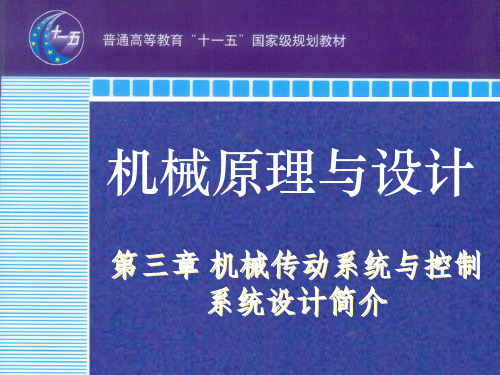 十一五

普通高等教育“十一五”国家级规划教材

机械原理与设计

第三章 机械传动系统与控制系统设计简介